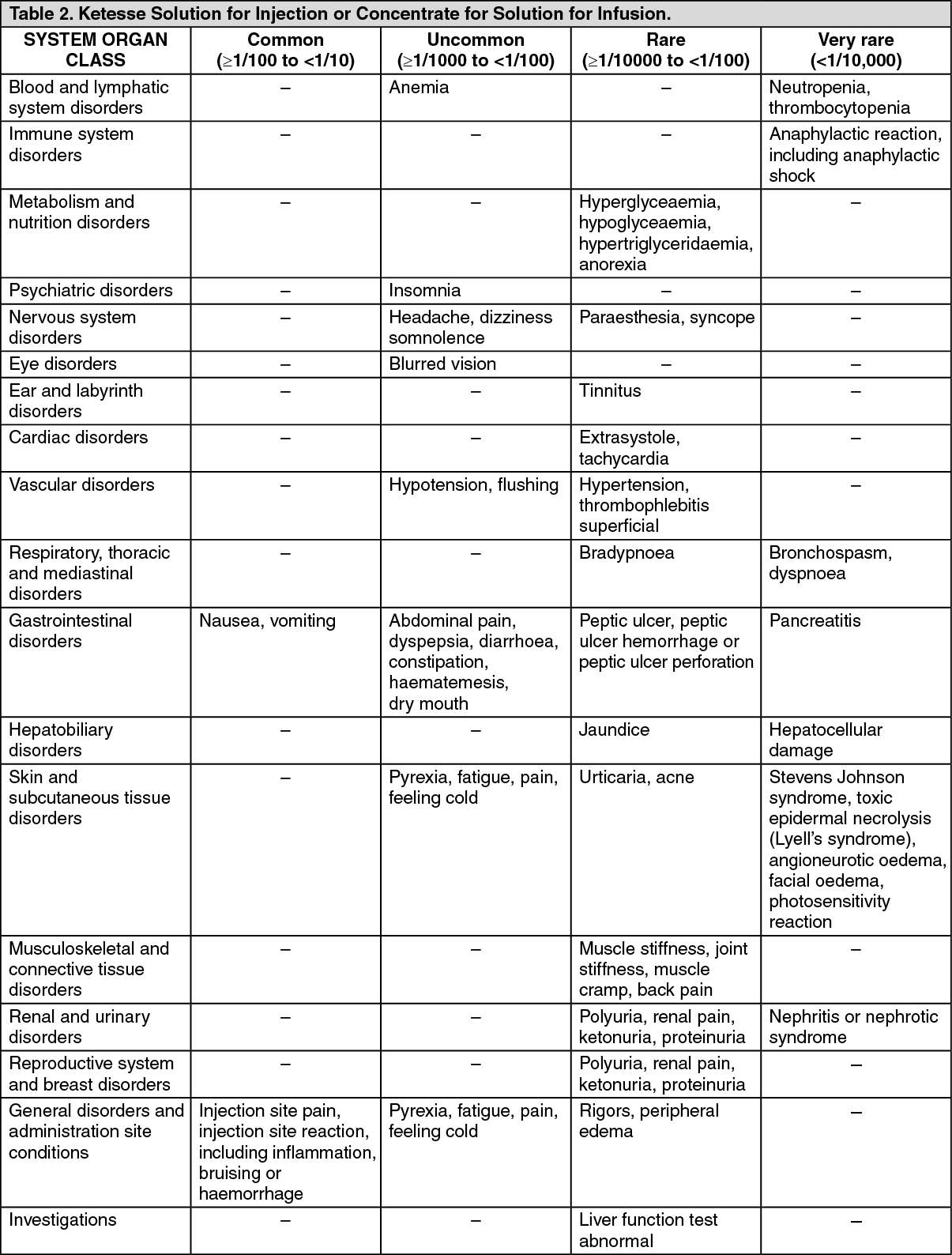 Table 2. Ketesse Solution for Injection or Concentrate for Solution for Infusion.

| SYSTEM ORGAN CLASS | Common (≥1/100 to <1/10) | Uncommon (≥1/1000 to <1/100) | Rare (≥1/10000 to <1/100) | Very rare (<1/10,000) |
|---|---|---|---|---|
| Blood and lymphatic system disorders | – | Anemia | – | Neutropenia, thrombocytopenia |
| Immune system disorders | – | – | – | Anaphylactic reaction, including anaphylactic shock |
| Metabolism and nutrition disorders | – | – | Hyperglyceaemia, hypoglyceaemia, hypertriglyceridaemia, anorexia | – |
| Psychiatric disorders | – | Insomnia | – | – |
| Nervous system disorders | – | Headache, dizziness somnolence | Paraesthesia, syncope | – |
| Eye disorders | – | Blurred vision | – | – |
| Ear and labyrinth disorders | – | – | Tinnitus | – |
| Cardiac disorders | – | – | Extrasystole, tachycardia | – |
| Vascular disorders | – | Hypotension, flushing | Hypertension, thrombophlebitis superficial | – |
| Respiratory, thoracic and mediastinal disorders | – | – | Bradypnoea | Bronchospasm, dyspnoea |
| Gastrointestinal disorders | Nausea, vomiting | Abdominal pain, dyspepsia, diarrhoea, constipation, haematemesis, dry mouth | Peptic ulcer, peptic ulcer hemorrhage or peptic ulcer perforation | Pancreatitis |
| Hepatobiliary disorders | – | – | Jaundice | Hepatocellular damage |
| Skin and subcutaneous tissue disorders | – | Pyrexia, fatigue, pain, feeling cold | Urticaria, acne | Stevens Johnson syndrome, toxic epidermal necrolysis (Lyell's syndrome), angioneurotic oedema, facial oedema, photosensitivity reaction |
| Musculoskeletal and connective tissue disorders | – | – | Muscle stiffness, joint stiffness, muscle cramp, back pain | – |
| Renal and urinary disorders | – | – | Polyuria, renal pain, ketonuria, proteinuria | Nephritis or nephrotic syndrome |
| Reproductive system and breast disorders | – | – | Polyuria, renal pain, ketonuria, proteinuria | – |
| General disorders and administration site conditions | Injection site pain, injection site reaction, including inflammation, bruising or haemorrhage | Pyrexia, fatigue, pain, feeling cold | Rigors, peripheral edema | – |
| Investigations | – | – | Liver function test abnormal | – |